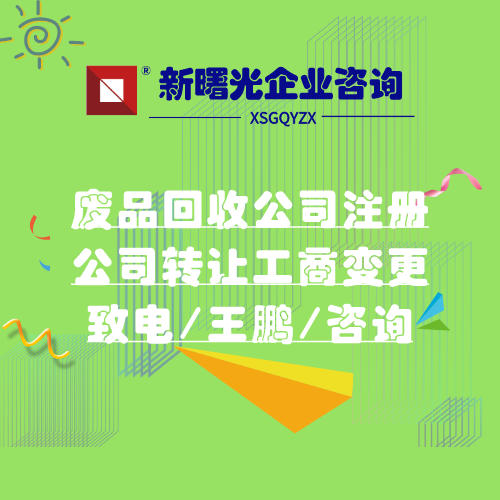 ®
新曙光企业咨询
XSGQYZX

废品回收公司注册
公司转让工商变更
致电/王鹏/咨询